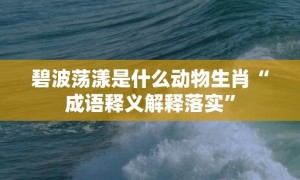 碧波荡漾是什么动物生肖“成语释义解释落实”